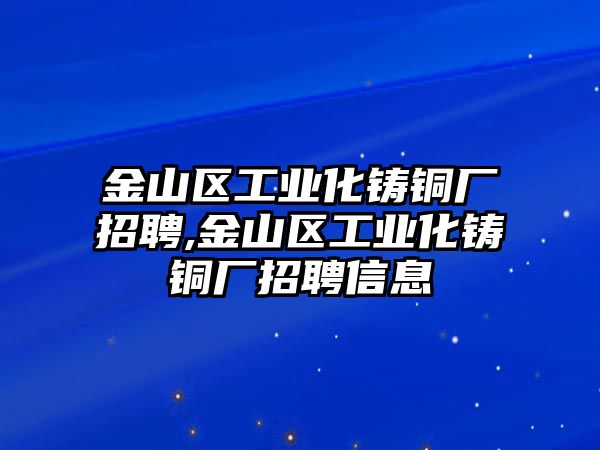 金山区工业化铸铜厂招聘,金山区工业化铸铜厂招聘信息